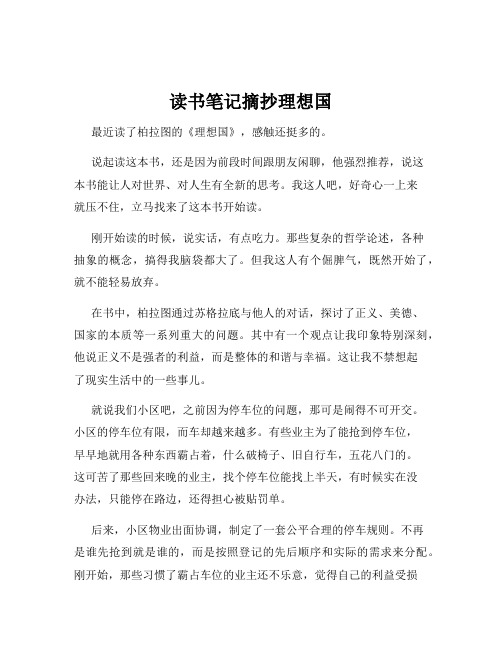 读书笔记摘抄理想国

最近读了柏拉图的《理想国》，感触还挺多的。

说起读这本书，还是因为前段时间跟朋友闲聊，他强烈推荐，说这本书能让人对世界、对人生有全新的思考。我这人吧，好奇心一上来就压不住，立马找来了这本书开始读。

刚开始读的时候，说实话，有点吃力。那些复杂的哲学论述，各种抽象的概念，搞得我脑袋都大了。但我这人有个倔脾气，既然开始了，就不能轻易放弃。

在书中，柏拉图通过苏格拉底与他人的对话，探讨了正义、美德、国家的本质等一系列重大的问题。其中有一个观点让我印象特别深刻，他说正义不是强者的利益，而是整体的和谐与幸福。这让我不禁想起了现实生活中的一些事儿。

就说我们小区吧，之前因为停车位的问题，那可是闹得不可开交。小区的停车位有限，而车却越来越多。有些业主为了能抢到停车位，早早地就用各种东西霸占着，什么破椅子、旧自行车，五花八门的。这可苦了那些回来晚的业主，找个停车位能找上半天，有时候实在没办法，只能停在路边，还得担心被贴罚单。

后来，小区物业出面协调，制定了一套公平合理的停车规则。不再是谁先抢到就是谁的，而是按照登记的先后顺序和实际的需求来分配。刚开始，那些习惯了霸占车位的业主还不乐意，觉得自己的利益受损